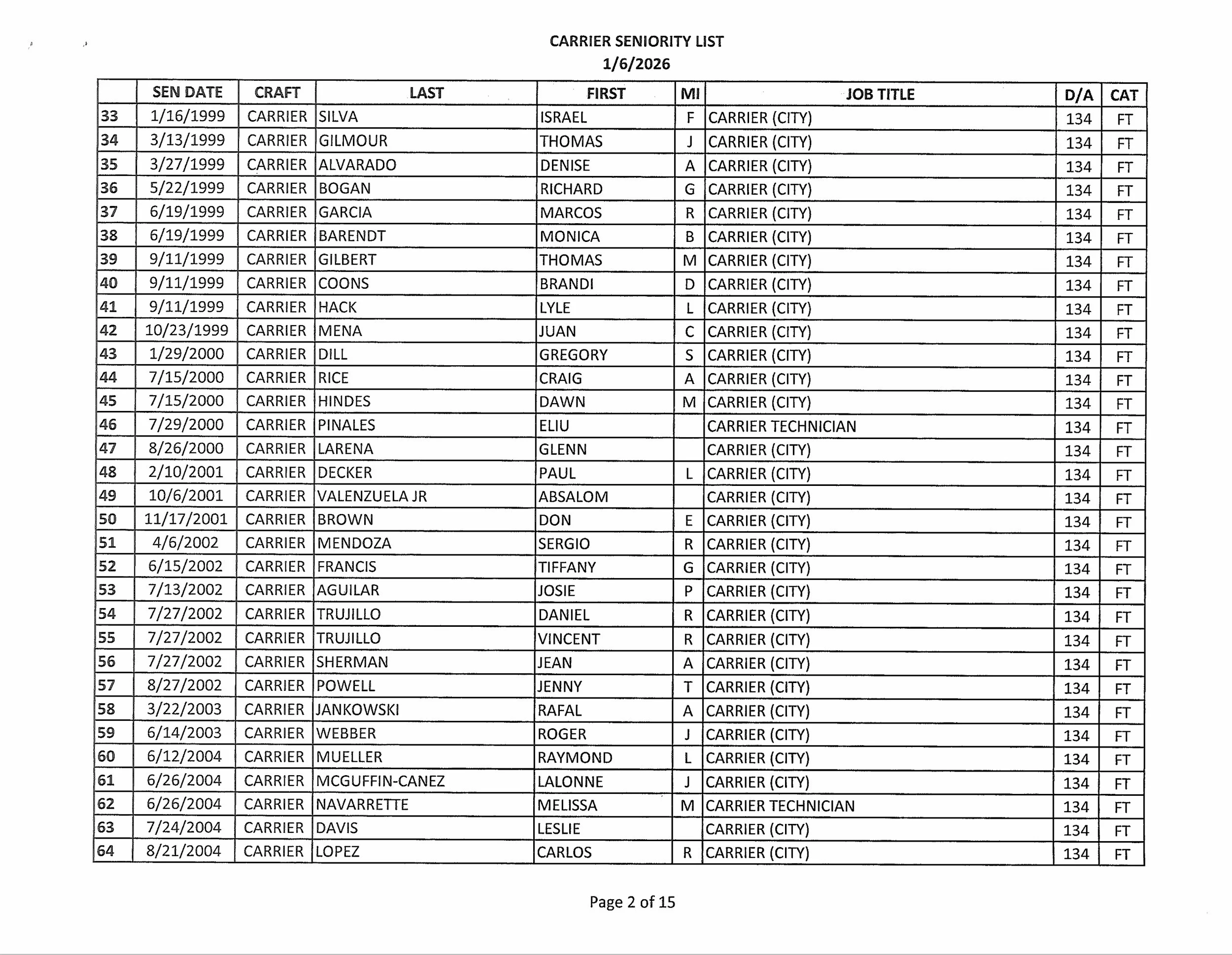 CARRIER SENIORITY LIST
1/6/2026

| | SEN DATE | CRAFT | LAST | FIRST | MI | JOB TITLE | D/A | CAT |
|---|---|---|---|---|---|---|---|---|
| 33 | 1/16/1999 | CARRIER | SILVA | ISRAEL | F | CARRIER (CITY) | 134 | FT |
| 34 | 3/13/1999 | CARRIER | GILMOUR | THOMAS | J | CARRIER (CITY) | 134 | FT |
| 35 | 3/27/1999 | CARRIER | ALVARADO | DENISE | A | CARRIER (CITY) | 134 | FT |
| 36 | 5/22/1999 | CARRIER | BOGAN | RICHARD | G | CARRIER (CITY) | 134 | FT |
| 37 | 6/19/1999 | CARRIER | GARCIA | MARCOS | R | CARRIER (CITY) | 134 | FT |
| 38 | 6/19/1999 | CARRIER | BARENDT | MONICA | B | CARRIER (CITY) | 134 | FT |
| 39 | 9/11/1999 | CARRIER | GILBERT | THOMAS | M | CARRIER (CITY) | 134 | FT |
| 40 | 9/11/1999 | CARRIER | COONS | BRANDI | D | CARRIER (CITY) | 134 | FT |
| 41 | 9/11/1999 | CARRIER | HACK | LYLE | L | CARRIER (CITY) | 134 | FT |
| 42 | 10/23/1999 | CARRIER | MENA | JUAN | C | CARRIER (CITY) | 134 | FT |
| 43 | 1/29/2000 | CARRIER | DILL | GREGORY | S | CARRIER (CITY) | 134 | FT |
| 44 | 7/15/2000 | CARRIER | RICE | CRAIG | A | CARRIER (CITY) | 134 | FT |
| 45 | 7/15/2000 | CARRIER | HINDES | DAWN | M | CARRIER (CITY) | 134 | FT |
| 46 | 7/29/2000 | CARRIER | PINALES | ELIU | | CARRIER TECHNICIAN | 134 | FT |
| 47 | 8/26/2000 | CARRIER | LARENA | GLENN | | CARRIER (CITY) | 134 | FT |
| 48 | 2/10/2001 | CARRIER | DECKER | PAUL | L | CARRIER (CITY) | 134 | FT |
| 49 | 10/6/2001 | CARRIER | VALENZUELA JR | ABSALOM | | CARRIER (CITY) | 134 | FT |
| 50 | 11/17/2001 | CARRIER | BROWN | DON | E | CARRIER (CITY) | 134 | FT |
| 51 | 4/6/2002 | CARRIER | MENDOZA | SERGIO | R | CARRIER (CITY) | 134 | FT |
| 52 | 6/15/2002 | CARRIER | FRANCIS | TIFFANY | G | CARRIER (CITY) | 134 | FT |
| 53 | 7/13/2002 | CARRIER | AGUILAR | JOSIE | P | CARRIER (CITY) | 134 | FT |
| 54 | 7/27/2002 | CARRIER | TRUJILLO | DANIEL | R | CARRIER (CITY) | 134 | FT |
| 55 | 7/27/2002 | CARRIER | TRUJILLO | VINCENT | R | CARRIER (CITY) | 134 | FT |
| 56 | 7/27/2002 | CARRIER | SHERMAN | JEAN | A | CARRIER (CITY) | 134 | FT |
| 57 | 8/27/2002 | CARRIER | POWELL | JENNY | T | CARRIER (CITY) | 134 | FT |
| 58 | 3/22/2003 | CARRIER | JANKOWSKI | RAFAL | A | CARRIER (CITY) | 134 | FT |
| 59 | 6/14/2003 | CARRIER | WEBBER | ROGER | J | CARRIER (CITY) | 134 | FT |
| 60 | 6/12/2004 | CARRIER | MUELLER | RAYMOND | L | CARRIER (CITY) | 134 | FT |
| 61 | 6/26/2004 | CARRIER | MCGUFFIN-CANEZ | LALONNE | J | CARRIER (CITY) | 134 | FT |
| 62 | 6/26/2004 | CARRIER | NAVARRETTE | MELISSA | M | CARRIER TECHNICIAN | 134 | FT |
| 63 | 7/24/2004 | CARRIER | DAVIS | LESLIE | | CARRIER (CITY) | 134 | FT |
| 64 | 8/21/2004 | CARRIER | LOPEZ | CARLOS | R | CARRIER (CITY) | 134 | FT |

Page 2 of 15